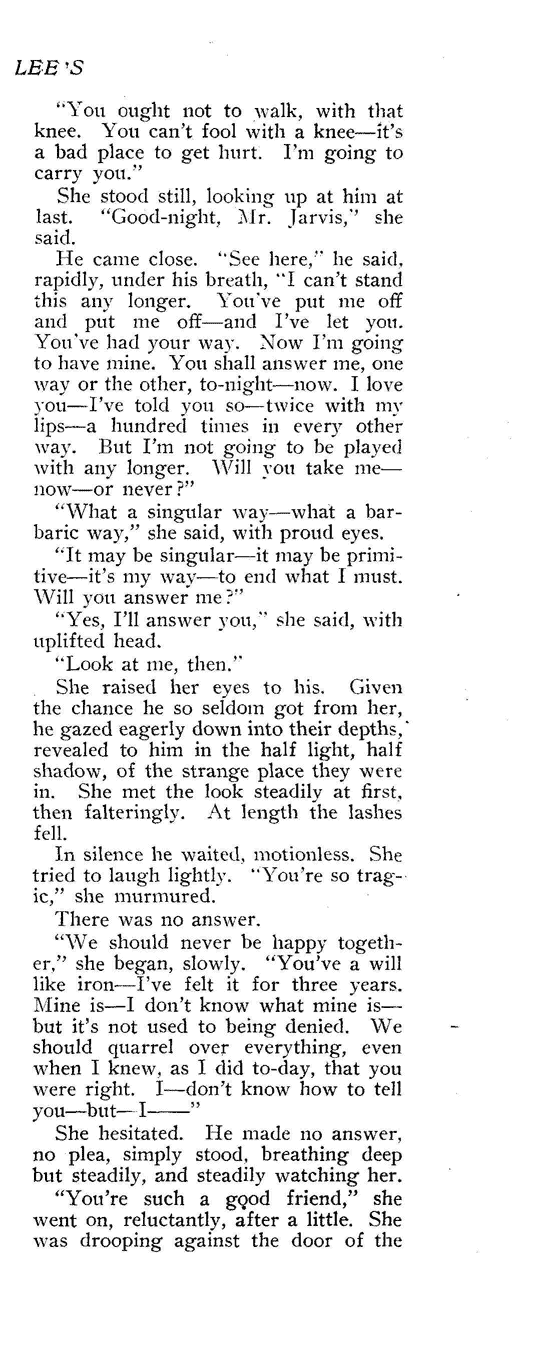 LEE'S

"You ought not to walk, with that knee. You can't fool with a knee—it's a bad place to get hurt. I'm going to carry you."

She stood still, looking up at him at last. "Good-night, Mr. Jarvis," she said.

He came close. "See here," he said, rapidly, under his breath, "I can't stand this any longer. You've put me off and put me off—and I've let you. You've had your way. Now I'm going to have mine. You shall answer me, one way or the other, to-night—now. I love you—I've told you so—twice with my lips—a hundred times in every other way. But I'm not going to be played with any longer. Will you take me—now—or never?"

"What a singular way—what a barbaric way," she said, with proud eyes.

"It may be singular—it may be primitive—it's my way—to end what I must. Will you answer me?"

"Yes, I'll answer you," she said, with uplifted head.

"Look at me, then."

She raised her eyes to his. Given the chance he so seldom got from her, he gazed eagerly down into their depths, revealed to him in the half light, half shadow, of the strange place they were in. She met the look steadily at first, then falteringly. At length the lashes fell.

In silence he waited, motionless. She tried to laugh lightly. "You're so tragic," she murmured.

There was no answer.

"We should never be happy together," she began, slowly. "You've a will like iron—I've felt it for three years. Mine is—I don't know what mine is—but it's not used to being denied. We should quarrel over everything, even when I knew, as I did to-day, that you were right. I—don't know how to tell you—but—I——"

She hesitated. He made no answer, no plea, simply stood, breathing deep but steadily, and steadily watching her.

"You're such a good friend," she went on, reluctantly, after a little. She was drooping against the door of the